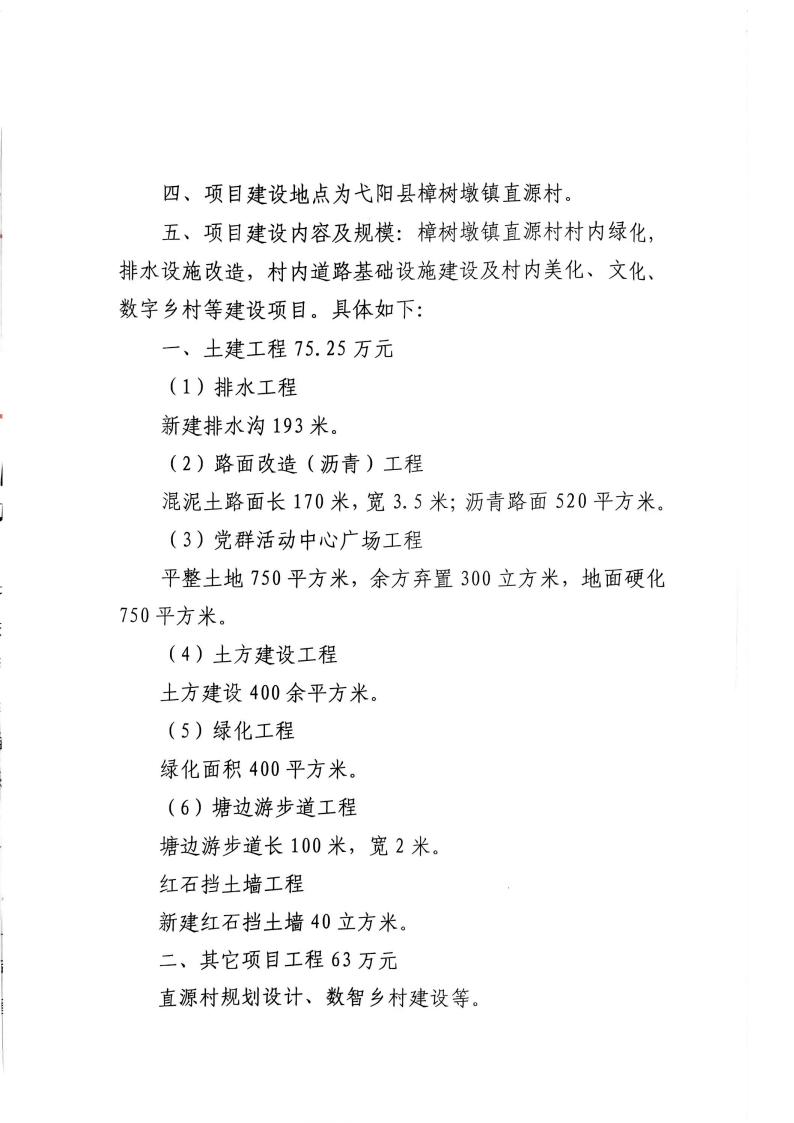 四、项目建设地点为弋阳县樟树墩镇直源村。

五、项目建设内容及规模：樟树墩镇直源村村内绿化，排水设施改造，村内道路基础设施建设及村内美化、文化、数字乡村等建设项目。具体如下：

一、土建工程 75.25 万元

（1）排水工程

新建排水沟 193 米。

（2）路面改造（沥青）工程

混泥土路面长 170 米，宽 3.5 米；沥青路面 520 平方米。

（3）党群活动中心广场工程

平整土地 750 平方米，余方弃置 300 立方米，地面硬化 750 平方米。

（4）土方建设工程

土方建设 400 余平方米。

（5）绿化工程

绿化面积 400 平方米。

（6）塘边游步道工程

塘边游步道长 100 米，宽 2 米。

红石挡土墙工程

新建红石挡土墙 40 立方米。

二、其它项目工程 63 万元

直源村规划设计、数智乡村建设等。